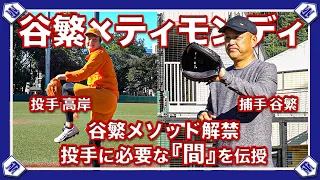 谷繁×ティモンディ

投手 高岸

捕手 谷繁

谷繁メソッド解禁
投手に必要な『間』を伝授